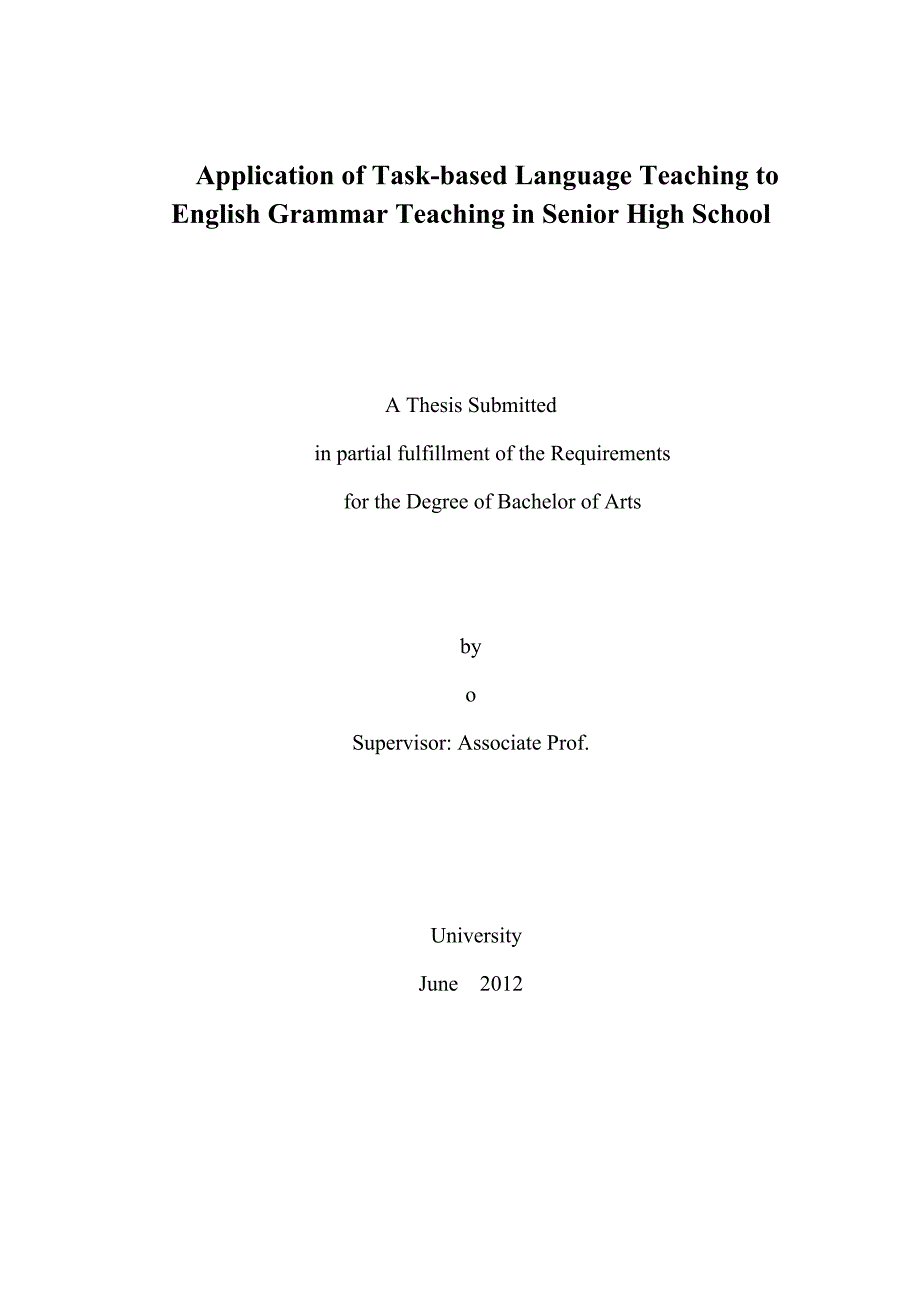 Application of Task-based Language Teaching to English Grammar Teaching in Senior High School

A Thesis Submitted

in partial fulfillment of the Requirements

for the Degree of Bachelor of Arts

by

o

Supervisor: Associate Prof.

University

June 2012